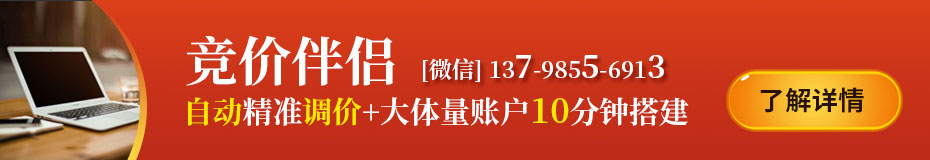 竞价伴侣 [微信] 137-9855-6913
自动精准调价+大体量账户10分钟搭建
了解详情